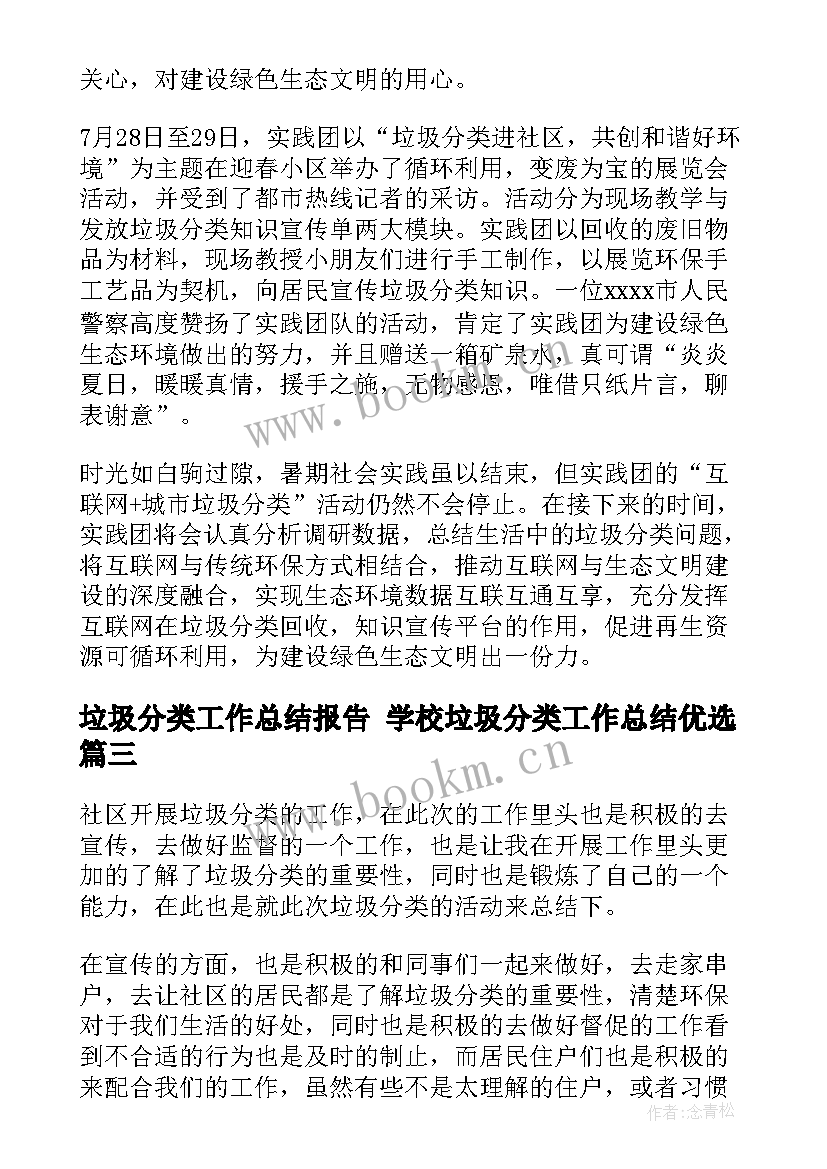 关心，对建设绿色生态文明的用心。

7月28日至29日，实践团以“垃圾分类进社区，共创和谐好环境”为主题在迎春小区举办了循环利用，变废为宝的展览会活动，并受到了都市热线记者的采访。活动分为现场教学与发放垃圾分类知识宣传单两大模块。实践团以回收的废旧物品为材料，现场教授小朋友们进行手工制作，以展览环保手工艺品为契机，向居民宣传垃圾分类知识。一位xxxx市人民警察高度赞扬了实践团队的活动，肯定了实践团为建设绿色生态环境做出的努力，并且赠送一箱矿泉水，真可谓“炎炎夏日，暖暖真情，援手之施，无物感恩，唯借只纸片言，聊表谢意”。

时光如白驹过隙，暑期社会实践虽以结束，但实践团的“互联网+城市垃圾分类”活动仍然不会停止。在接下来的时间，实践团将会认真分析调研数据，总结生活中的垃圾分类问题，将互联网与传统环保方式相结合，推动互联网与生态文明建设的深度融合，实现生态环境数据互联互通互享，充分发挥互联网在垃圾分类回收，知识宣传平台的作用，促进再生资源可循环利用，为建设绿色生态文明出一份力。

垃圾分类工作总结报告 学校垃圾分类工作总结优选篇三

社区开展垃圾分类的工作，在此次的工作里头也是积极的去宣传，去做好监督的一个工作，也是让我在开展工作里头更加的了解了垃圾分类的重要性，同时也是锻炼了自己的一个能力，在此也是就此次垃圾分类的活动来总结下。

在宣传的方面，也是积极的和同事们一起来做好，去走家串户，去让社区的居民都是了解垃圾分类的重要性，清楚环保对于我们生活的好处，同时也是积极的去做好督促的工作看到不合适的行为也是及时的制止，而居民住户们也是积极的来配合我们的工作，虽然有些不是太理解的住户，或者习惯

www.bookm.cn

www.bookm.cn

作者：念青松